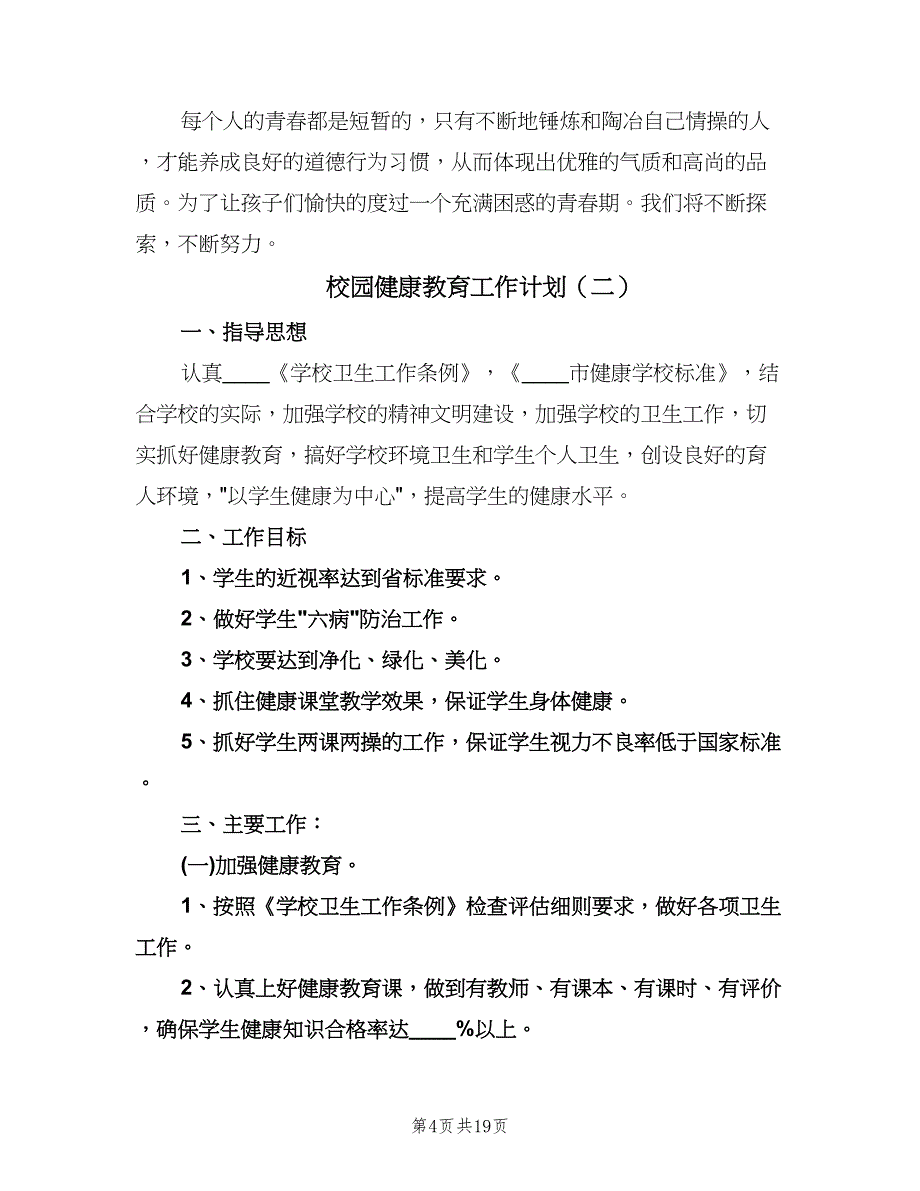 每个人的青春都是短暂的，只有不断地锤炼和陶冶自己情操的人，才能养成良好的道德行为习惯，从而体现出优雅的气质和高尚的品质。为了让孩子们愉快的度过一个充满困惑的青春期。我们将不断探索，不断努力。

校园健康教育工作计划（二）

一、指导思想

认真____《学校卫生工作条例》，《____市健康学校标准》，结合学校的实际，加强学校的精神文明建设，加强学校的卫生工作，切实抓好健康教育，搞好学校环境卫生和学生个人卫生，创设良好的育人环境，"以学生健康为中心"，提高学生的健康水平。

二、工作目标

1、学生的近视率达到省标准要求。

2、做好学生"六病"防治工作。

3、学校要达到净化、绿化、美化。

4、抓住健康课堂教学效果，保证学生身体健康。

5、抓好学生两课两操的工作，保证学生视力不良率低于国家标准。

三、主要工作：

(一)加强健康教育。

1、按照《学校卫生工作条例》检查评估细则要求，做好各项卫生工作。

2、认真上好健康教育课，做到有教师、有课本、有课时、有评价，确保学生健康知识合格率达____%以上。

第4页 共19页